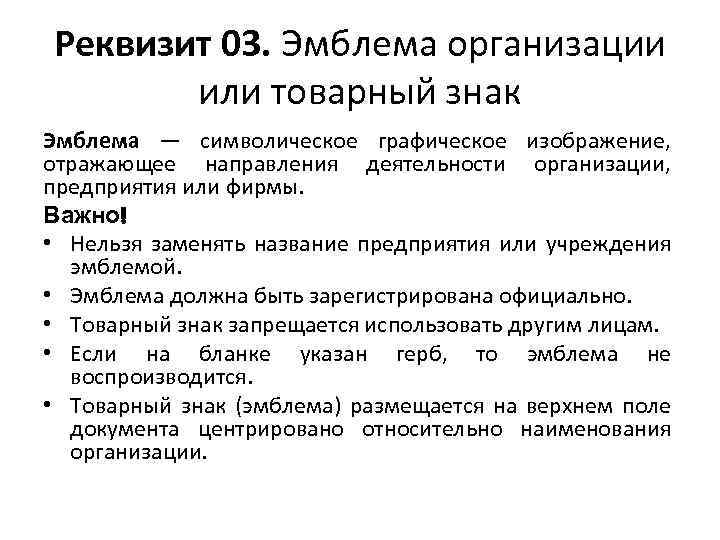 Реквизит 03. Эмблема организации или товарный знак

Эмблема — символическое графическое изображение, отражающее направления деятельности организации, предприятия или фирмы.

Важно!

• Нельзя заменять название предприятия или учреждения эмблемой.
• Эмблема должна быть зарегистрирована официально.
• Товарный знак запрещается использовать другим лицам.
• Если на бланке указан герб, то эмблема не воспроизводится.
• Товарный знак (эмблема) размещается на верхнем поле документа центрировано относительно наименования организации.